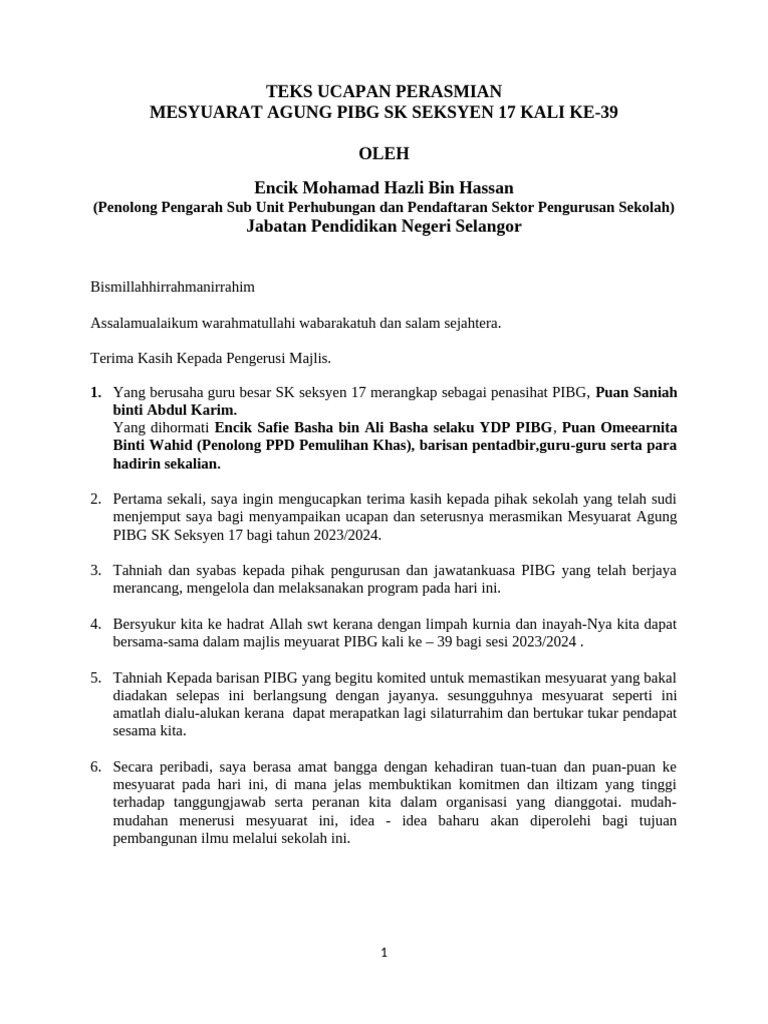 TEKS UCAPAN PERASMIAN
MESYUARAT AGUNG PIBG SK SEKSYEN 17 KALI KE-39

OLEH

Encik Mohamad Hazli Bin Hassan
(Penolong Pengarah Sub Unit Perhubungan dan Pendaftaran Sektor Pengurusan Sekolah)
Jabatan Pendidikan Negeri Selangor

Bismillahhirrahmanirrahim

Assalamualaikum warahmatullahi wabarakatuh dan salam sejahtera.

Terima Kasih Kepada Pengerusi Majlis.

1. Yang berusaha guru besar SK seksyen 17 merangkap sebagai penasihat PIBG, Puan Saniah binti Abdul Karim.
Yang dihormati Encik Safie Basha bin Ali Basha selaku YDP PIBG, Puan Omeearnita Binti Wahid (Penolong PPD Pemulihan Khas), barisan pentadbir,guru-guru serta para hadirin sekalian.

2. Pertama sekali, saya ingin mengucapkan terima kasih kepada pihak sekolah yang telah sudi menjemput saya bagi menyampaikan ucapan dan seterusnya merasmikan Mesyuarat Agung PIBG SK Seksyen 17 bagi tahun 2023/2024.

3. Tahniah dan syabas kepada pihak pengurusan dan jawatankuasa PIBG yang telah berjaya merancang, mengelola dan melaksanakan program pada hari ini.

4. Bersyukur kita ke hadrat Allah swt kerana dengan limpah kurnia dan inayah-Nya kita dapat bersama-sama dalam majlis meyuarat PIBG kali ke – 39 bagi sesi 2023/2024 .

5. Tahniah Kepada barisan PIBG yang begitu komited untuk memastikan mesyuarat yang bakal diadakan selepas ini berlangsung dengan jayanya. sesungguhnya mesyuarat seperti ini amatlah dialu-alukan kerana dapat merapatkan lagi silaturrahim dan bertukar tukar pendapat sesama kita.

6. Secara peribadi, saya berasa amat bangga dengan kehadiran tuan-tuan dan puan-puan ke mesyuarat pada hari ini, di mana jelas membuktikan komitmen dan iltizam yang tinggi terhadap tanggungjawab serta peranan kita dalam organisasi yang dianggotai. mudah-mudahan menerusi mesyuarat ini, idea - idea baharu akan diperolehi bagi tujuan pembangunan ilmu melalui sekolah ini.

1